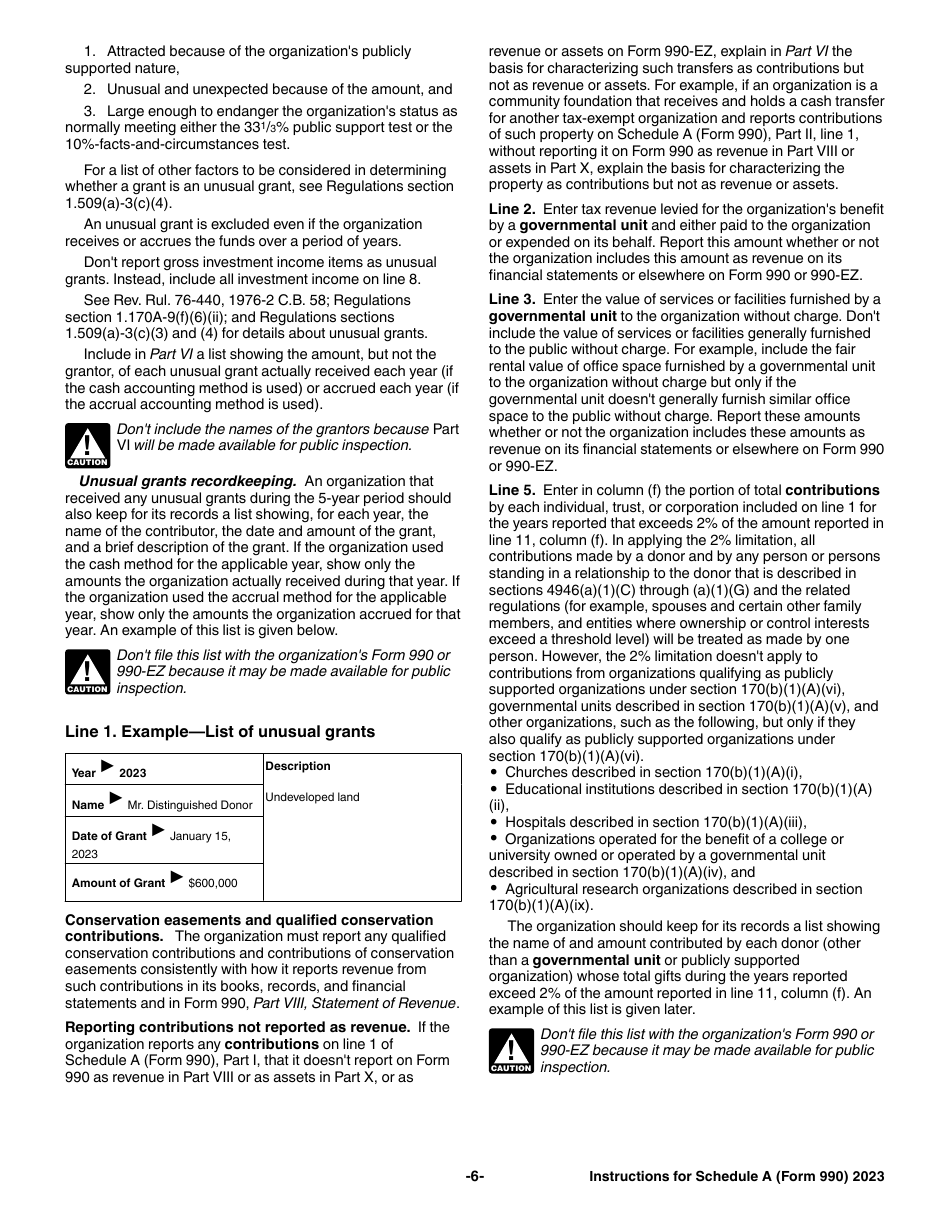 1. Attracted because of the organization's publicly supported nature,

2. Unusual and unexpected because of the amount, and

3. Large enough to endanger the organization's status as normally meeting either the $33\frac{1}{3}$% public support test or the 10%-facts-and-circumstances test.

For a list of other factors to be considered in determining whether a grant is an unusual grant, see Regulations section 1.509(a)-3(c)(4).

An unusual grant is excluded even if the organization receives or accrues the funds over a period of years.

Don't report gross investment income items as unusual grants. Instead, include all investment income on line 8.

See Rev. Rul. 76-440, 1976-2 C.B. 58; Regulations section 1.170A-9(f)(6)(ii); and Regulations sections 1.509(a)-3(c)(3) and (4) for details about unusual grants.

Include in Part VI a list showing the amount, but not the grantor, of each unusual grant actually received each year (if the cash accounting method is used) or accrued each year (if the accrual accounting method is used).

CAUTION Don't include the names of the grantors because Part VI will be made available for public inspection.

Unusual grants recordkeeping. An organization that received any unusual grants during the 5-year period should also keep for its records a list showing, for each year, the name of the contributor, the date and amount of the grant, and a brief description of the grant. If the organization used the cash method for the applicable year, show only the amounts the organization actually received during that year. If the organization used the accrual method for the applicable year, show only the amounts the organization accrued for that year. An example of this list is given below.

CAUTION Don't file this list with the organization's Form 990 or 990-EZ because it may be made available for public inspection.

Line 1. Example—List of unusual grants

| Year ▶ 2023 | Description |
|---|---|
| Name ▶ Mr. Distinguished Donor | Undeveloped land |
| Date of Grant ▶ January 15, 2023 | |
| Amount of Grant ▶ $600,000 | |

Conservation easements and qualified conservation contributions. The organization must report any qualified conservation contributions and contributions of conservation easements consistently with how it reports revenue from such contributions in its books, records, and financial statements and in Form 990, Part VIII, Statement of Revenue.

Reporting contributions not reported as revenue. If the organization reports any contributions on line 1 of Schedule A (Form 990), Part I, that it doesn't report on Form 990 as revenue in Part VIII or as assets in Part X, or as revenue or assets on Form 990-EZ, explain in Part VI the basis for characterizing such transfers as contributions but not as revenue or assets. For example, if an organization is a community foundation that receives and holds a cash transfer for another tax-exempt organization and reports contributions of such property on Schedule A (Form 990), Part II, line 1, without reporting it on Form 990 as revenue in Part VIII or assets in Part X, explain the basis for characterizing the property as contributions but not as revenue or assets.

Line 2. Enter tax revenue levied for the organization's benefit by a governmental unit and either paid to the organization or expended on its behalf. Report this amount whether or not the organization includes this amount as revenue on its financial statements or elsewhere on Form 990 or 990-EZ.

Line 3. Enter the value of services or facilities furnished by a governmental unit to the organization without charge. Don't include the value of services or facilities generally furnished to the public without charge. For example, include the fair rental value of office space furnished by a governmental unit to the organization without charge but only if the governmental unit doesn't generally furnish similar office space to the public without charge. Report these amounts whether or not the organization includes these amounts as revenue on its financial statements or elsewhere on Form 990 or 990-EZ.

Line 5. Enter in column (f) the portion of total contributions by each individual, trust, or corporation included on line 1 for the years reported that exceeds 2% of the amount reported in line 11, column (f). In applying the 2% limitation, all contributions made by a donor and by any person or persons standing in a relationship to the donor that is described in sections 4946(a)(1)(C) through (a)(1)(G) and the related regulations (for example, spouses and certain other family members, and entities where ownership or control interests exceed a threshold level) will be treated as made by one person. However, the 2% limitation doesn't apply to contributions from organizations qualifying as publicly supported organizations under section 170(b)(1)(A)(vi), governmental units described in section 170(b)(1)(A)(v), and other organizations, such as the following, but only if they also qualify as publicly supported organizations under section 170(b)(1)(A)(vi).
• Churches described in section 170(b)(1)(A)(i),
• Educational institutions described in section 170(b)(1)(A)(ii),
• Hospitals described in section 170(b)(1)(A)(iii),
• Organizations operated for the benefit of a college or university owned or operated by a governmental unit described in section 170(b)(1)(A)(iv), and
• Agricultural research organizations described in section 170(b)(1)(A)(ix).

The organization should keep for its records a list showing the name of and amount contributed by each donor (other than a governmental unit or publicly supported organization) whose total gifts during the years reported exceed 2% of the amount reported in line 11, column (f). An example of this list is given later.

CAUTION Don't file this list with the organization's Form 990 or 990-EZ because it may be made available for public inspection.

-6- Instructions for Schedule A (Form 990) 2023